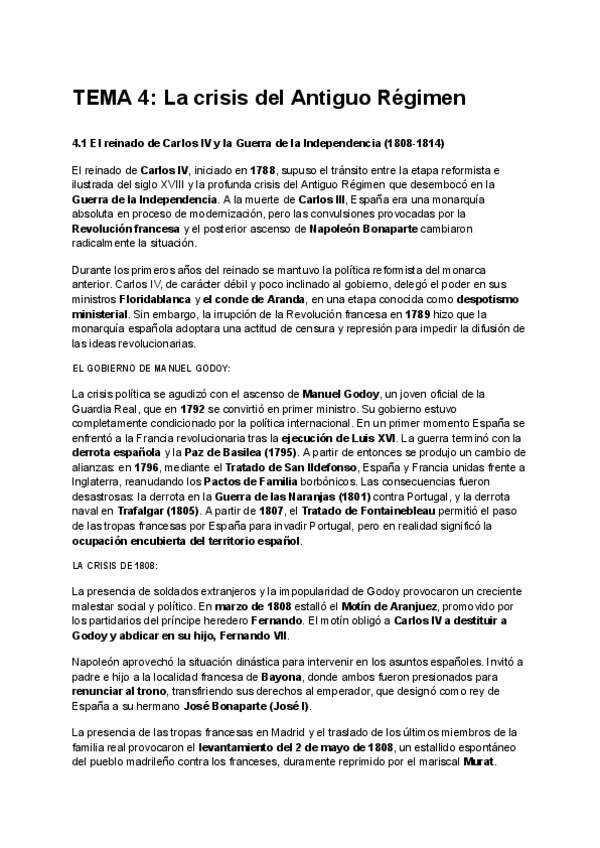 TEMA 4: La crisis del Antiguo Régimen

4.1 El reinado de Carlos IV y la Guerra de la Independencia (1808-1814)

El reinado de Carlos IV, iniciado en 1788, supuso el tránsito entre la etapa reformista e ilustrada del siglo XVIII y la profunda crisis del Antiguo Régimen que desembocó en la Guerra de la Independencia. A la muerte de Carlos III, España era una monarquía absoluta en proceso de modernización, pero las convulsiones provocadas por la Revolución francesa y el posterior ascenso de Napoleón Bonaparte cambiaron radicalmente la situación.

Durante los primeros años del reinado se mantuvo la política reformista del monarca anterior. Carlos IV, de carácter débil y poco inclinado al gobierno, delegó el poder en sus ministros Floridablanca y el conde de Aranda, en una etapa conocida como despotismo ministerial. Sin embargo, la irrupción de la Revolución francesa en 1789 hizo que la monarquía española adoptara una actitud de censura y represión para impedir la difusión de las ideas revolucionarias.

EL GOBIERNO DE MANUEL GODOY:

La crisis política se agudizó con el ascenso de Manuel Godoy, un joven oficial de la Guardia Real, que en 1792 se convirtió en primer ministro. Su gobierno estuvo completamente condicionado por la política internacional. En un primer momento España se enfrentó a la Francia revolucionaria tras la ejecución de Luis XVI. La guerra terminó con la derrota española y la Paz de Basilea (1795). A partir de entonces se produjo un cambio de alianzas: en 1796, mediante el Tratado de San Ildefonso, España y Francia unidas frente a Inglaterra, reanudando los Pactos de Familia borbónicos. Las consecuencias fueron desastrosas: la derrota en la Guerra de las Naranjas (1801) contra Portugal, y la derrota naval en Trafalgar (1805). A partir de 1807, el Tratado de Fontainebleau permitió el paso de las tropas francesas por España para invadir Portugal, pero en realidad significó la ocupación encubierta del territorio español.

LA CRISIS DE 1808:

La presencia de soldados extranjeros y la impopularidad de Godoy provocaron un creciente malestar social y político. En marzo de 1808 estalló el Motín de Aranjuez, promovido por los partidarios del príncipe heredero Fernando. El motín obligó a Carlos IV a destituir a Godoy y abdicar en su hijo, Fernando VII.

Napoleón aprovechó la situación dinástica para intervenir en los asuntos españoles. Invitó a padre e hijo a la localidad francesa de Bayona, donde ambos fueron presionados para renunciar al trono, transfiriendo sus derechos al emperador, que designó como rey de España a su hermano José Bonaparte (José I).

La presencia de las tropas francesas en Madrid y el traslado de los últimos miembros de la familia real provocaron el levantamiento del 2 de mayo de 1808, un estallido espontáneo del pueblo madrileño contra los franceses, duramente reprimido por el mariscal Murat.